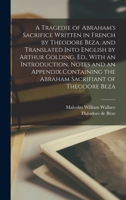 A Tragedie of Abraham's Sacrifice Written in French by Theodore Beza, and Translated Into English by Arthur Golding. Ed., With an Introduction, Notes and an Appendix Containing the Abraham Sacrifiant of Theodore Beza

Malcolm William Wallace
Théodore de Bèze